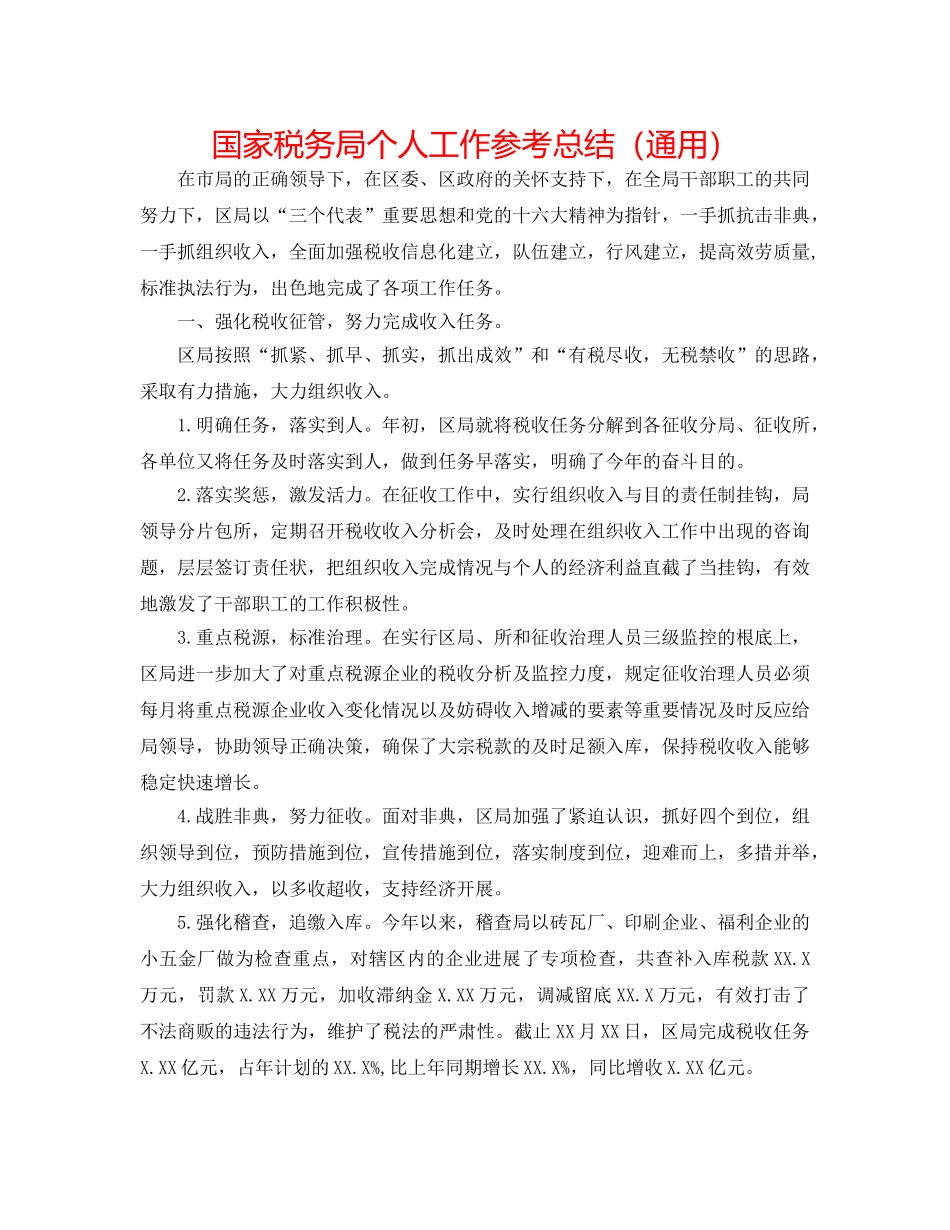 国家税务局个人工作参考总结（通用）

在市局的正确领导下，在区委、区政府的关怀支持下，在全局干部职工的共同努力下，区局以“三个代表”重要思想和党的十六大精神为指针，一手抓抗击非典，一手抓组织收入，全面加强税收信息化建立，队伍建立，行风建立，提高效劳质量，标准执法行为，出色地完成了各项工作任务。

一、强化税收征管，努力完成收入任务。

区局按照“抓紧、抓早、抓实，抓出成效”和“有税尽收，无税禁收”的思路，采取有力措施，大力组织收入。

1.明确任务，落实到人。年初，区局就将税收任务分解到各征收分局、征收所，各单位又将任务及时落实到人，做到任务早落实，明确了今年的奋斗目的。

2.落实奖惩，激发活力。在征收工作中，实行组织收入与目的责任制挂钩，局领导分片包所，定期召开税收收入分析会，及时处理在组织收入工作中出现的咨询题，层层签订责任状，把组织收入完成情况与个人的经济利益直截了当挂钩，有效地激发了干部职工的工作积极性。

3.重点税源，标准治理。在实行区局、所和征收治理人员三级监控的根底上，区局进一步加大了对重点税源企业的税收分析及监控力度，规定征收治理人员必须每月将重点税源企业收入变化情况以及妨碍收入增减的要素等重要情况及时反应给局领导，协助领导正确决策，确保了大宗税款的及时足额入库，保持税收收入能够稳定快速增长。

4.战胜非典，努力征收。面对非典，区局加强了紧迫认识，抓好四个到位，组织领导到位，预防措施到位，宣传措施到位，落实制度到位，迎难而上，多措并举，大力组织收入，以多收超收，支持经济开展。

5.强化稽查，追缴入库。今年以来，稽查局以砖瓦厂、印刷企业、福利企业的小五金厂做为检查重点，对辖区内的企业进展了专项检查，共查补入库税款XX.X万元，罚款X.XX万元，加收滞纳金X.XX万元，调减留底XX.X万元，有效打击了不法商贩的违法行为，维护了税法的严肃性。截止XX月XX日，区局完成税收任务X.XX亿元，占年计划的XX.X%,比上年同期增长XX.X%，同比增收X.XX亿元。